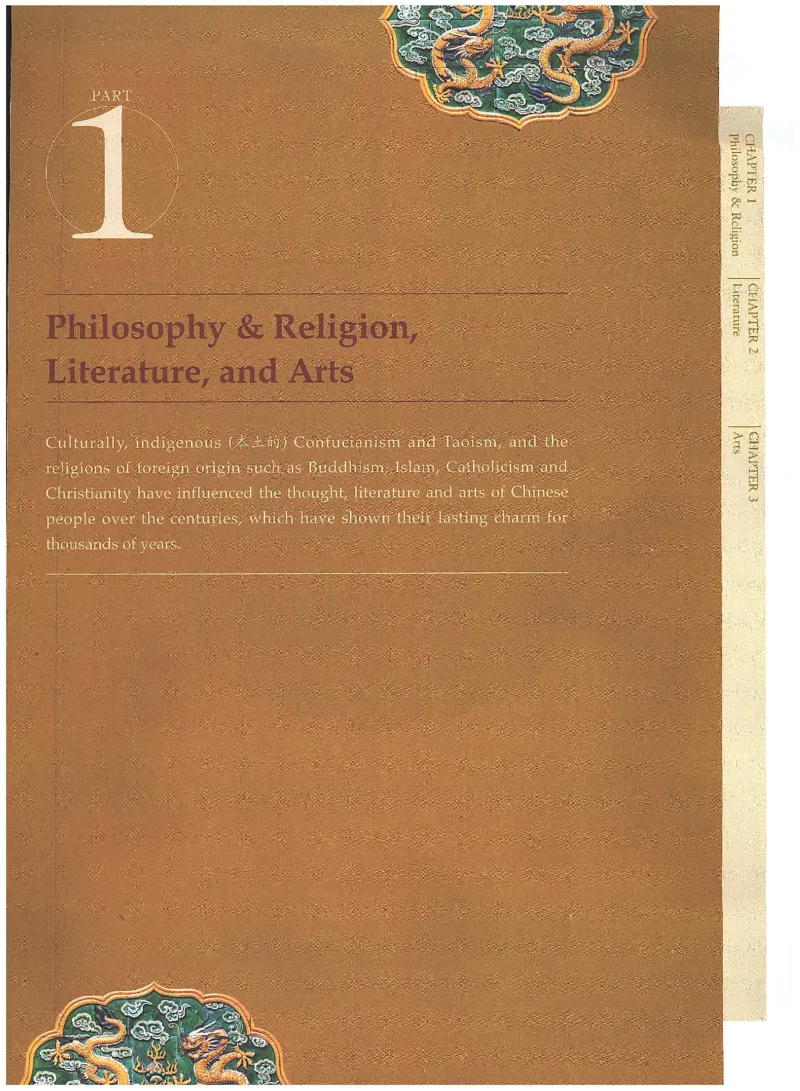 PART
1

Philosophy & Religion, Literature, and Arts

Culturally, indigenous (本土的) Confucianism and Taoism, and the religions of foreign origin such as Buddhism, Islam, Catholicism and Christianity have influenced the thought, literature and arts of Chinese people over the centuries, which have shown their lasting charm for thousands of years.

CHAPTER 1
Philosophy & Religion

CHAPTER 2
Literature

CHAPTER 3
Arts